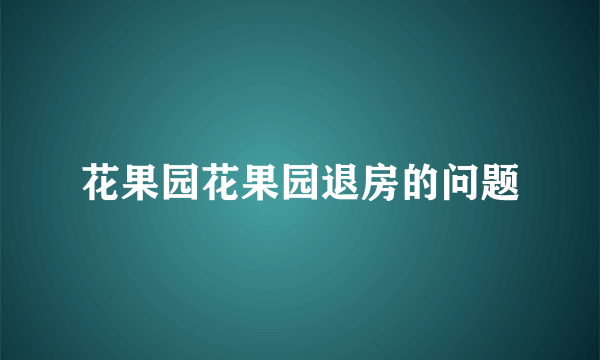 花果园花果园退房的问题